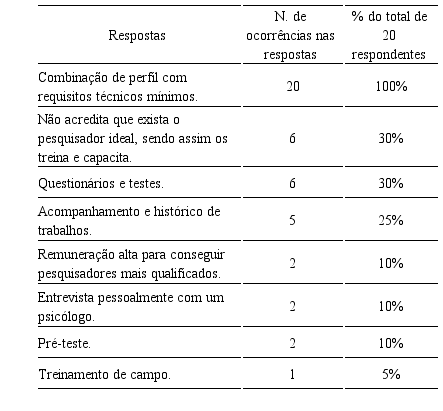 | Respostas | N. de ocorrências nas respostas | % do total de 20 respondentes |
|---|---|---|
| Combinação de perfil com requisitos técnicos mínimos. | 20 | 100% |
| Não acredita que exista o pesquisador ideal, sendo assim os treina e capacita. | 6 | 30% |
| Questionários e testes. | 6 | 30% |
| Acompanhamento e histórico de trabalhos. | 5 | 25% |
| Remuneração alta para conseguir pesquisadores mais qualificados. | 2 | 10% |
| Entrevista pessoalmente com um psicólogo. | 2 | 10% |
| Pré-teste. | 2 | 10% |
| Treinamento de campo. | 1 | 5% |